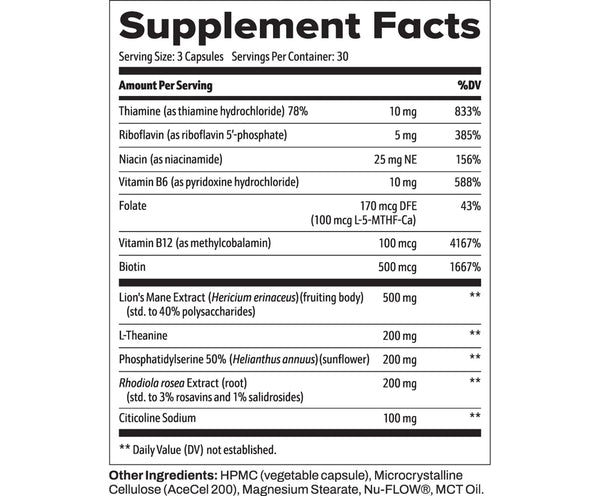 Supplement Facts

Serving Size: 3 Capsules Servings Per Container: 30

| Amount Per Serving | | %DV |
|---|---|---|
| Thiamine (as thiamine hydrochloride) 78% | 10 mg | 833% |
| Riboflavin (as riboflavin 5'-phosphate) | 5 mg | 385% |
| Niacin (as niacinamide) | 25 mg NE | 156% |
| Vitamin B6 (as pyridoxine hydrochloride) | 10 mg | 588% |
| Folate | 170 mcg DFE (100 mcg L-5-MTHF-Ca) | 43% |
| Vitamin B12 (as methylcobalamin) | 100 mcg | 4167% |
| Biotin | 500 mcg | 1667% |
| Lion's Mane Extract (Hericium erinaceus) (fruiting body) (std. to 40% polysaccharides) | 500 mg | ** |
| L-Theanine | 200 mg | ** |
| Phosphatidylserine 50% (Helianthus annuus) (sunflower) | 200 mg | ** |
| Rhodiola rosea Extract (root) (std. to 3% rosavins and 1% salidrosides) | 200 mg | ** |
| Citicoline Sodium | 100 mg | ** |

** Daily Value (DV) not established.

Other Ingredients: HPMC (vegetable capsule), Microcrystalline Cellulose (AceCel 200), Magnesium Stearate, Nu-FLOW®, MCT Oil.